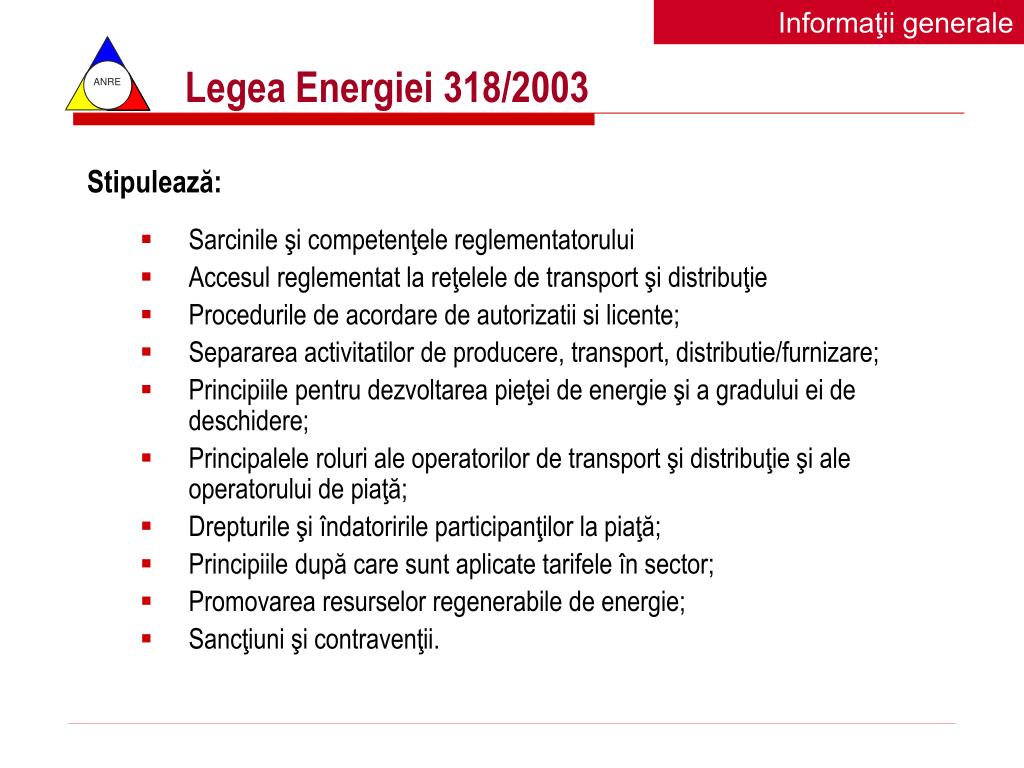 Informaţii generale

ANRE

Legea Energiei 318/2003

Stipulează:

- Sarcinile şi competenţele reglementatorului
- Accesul reglementat la reţelele de transport şi distribuţie
- Procedurile de acordare de autorizatii si licente;
- Separarea activitatilor de producere, transport, distributie/furnizare;
- Principiile pentru dezvoltarea pieţei de energie şi a gradului ei de deschidere;
- Principalele roluri ale operatorilor de transport şi distribuţie şi ale operatorului de piaţă;
- Drepturile şi îndatoririle participanţilor la piaţă;
- Principiile după care sunt aplicate tarifele în sector;
- Promovarea resurselor regenerabile de energie;
- Sancţiuni şi contravenţii.